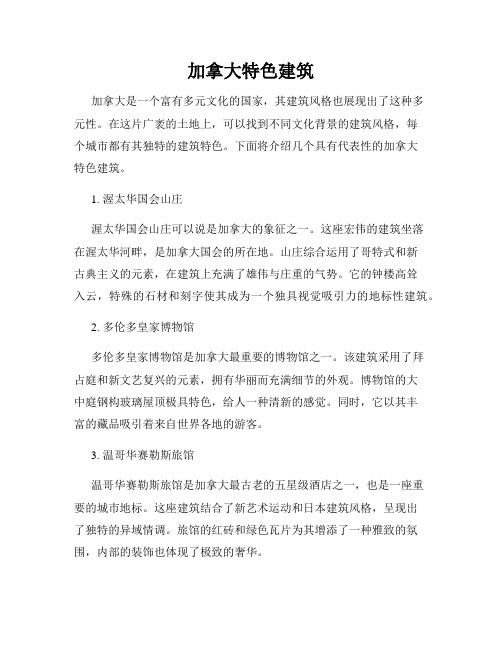 加拿大特色建筑

加拿大是一个富有多元文化的国家，其建筑风格也展现出了这种多元性。在这片广袤的土地上，可以找到不同文化背景的建筑风格，每个城市都有其独特的建筑特色。下面将介绍几个具有代表性的加拿大特色建筑。

1. 渥太华国会山庄

渥太华国会山庄可以说是加拿大的象征之一。这座宏伟的建筑坐落在渥太华河畔，是加拿大国会的所在地。山庄综合运用了哥特式和新古典主义的元素，在建筑上充满了雄伟与庄重的气势。它的钟楼高耸入云，特殊的石材和刻字使其成为一个独具视觉吸引力的地标性建筑。

2. 多伦多皇家博物馆

多伦多皇家博物馆是加拿大最重要的博物馆之一。该建筑采用了拜占庭和新文艺复兴的元素，拥有华丽而充满细节的外观。博物馆的大中庭钢构玻璃屋顶极具特色，给人一种清新的感觉。同时，它以其丰富的藏品吸引着来自世界各地的游客。

3. 温哥华赛勒斯旅馆

温哥华赛勒斯旅馆是加拿大最古老的五星级酒店之一，也是一座重要的城市地标。这座建筑结合了新艺术运动和日本建筑风格，呈现出了独特的异域情调。旅馆的红砖和绿色瓦片为其增添了一种雅致的氛围，内部的装饰也体现了极致的奢华。